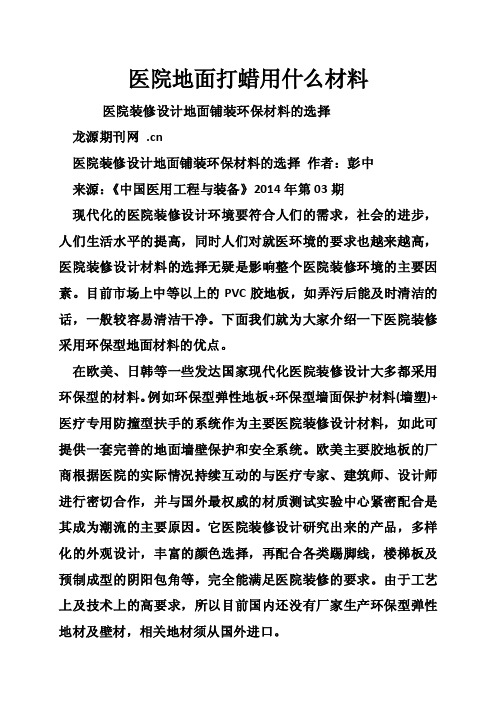 医院地面打蜡用什么材料

医院装修设计地面铺装环保材料的选择

龙源期刊网 .cn

医院装修设计地面铺装环保材料的选择 作者：彭中

来源：《中国医用工程与装备》2014 年第 03 期

现代化的医院装修设计环境要符合人们的需求，社会的进步，人们生活水平的提高，同时人们对就医环境的要求也越来越高，医院装修设计材料的选择无疑是影响整个医院装修环境的主要因素。目前市场上中等以上的 PVC 胶地板，如弄污后能及时清洁的话，一般较容易清洁干净。下面我们就为大家介绍一下医院装修采用环保型地面材料的优点。

在欧美、日韩等一些发达国家现代化医院装修设计大多都采用环保型的材料。例如环保型弹性地板+环保型墙面保护材料(墙塑)+医疗专用防撞型扶手的系统作为主要医院装修设计材料，如此可提供一套完善的地面墙壁保护和安全系统。欧美主要胶地板的厂商根据医院的实际情况持续互动的与医疗专家、建筑师、设计师进行密切合作，并与国外最权威的材质测试实验中心紧密配合是其成为潮流的主要原因。它医院装修设计研究出来的产品，多样化的外观设计，丰富的颜色选择，再配合各类踢脚线，楼梯板及预制成型的阴阳包角等，完全能满足医院装修的要求。由于工艺上及技术上的高要求，所以目前国内还没有厂家生产环保型弹性地材及壁材，相关地材须从国外进口。